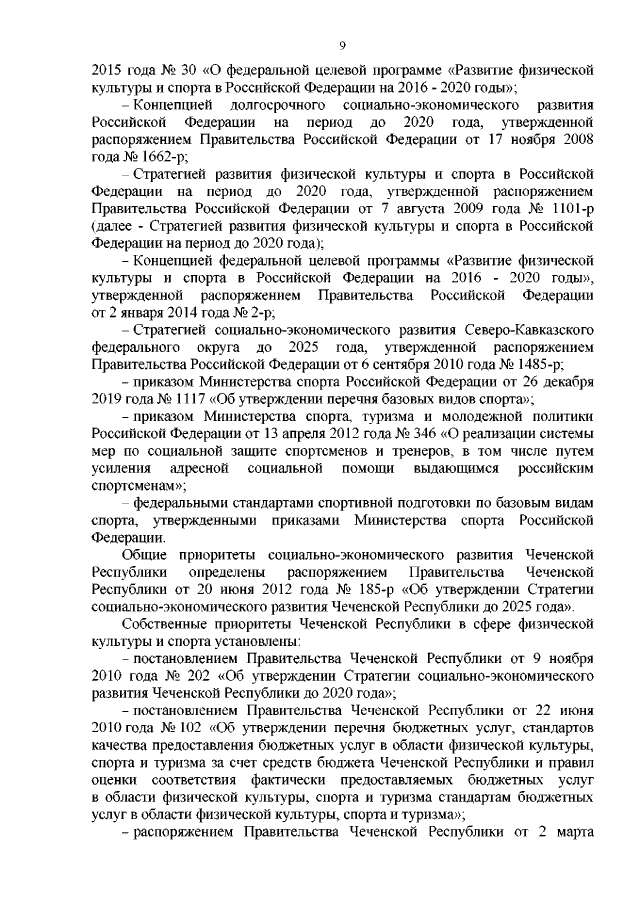 9

2015 года № 30 «О федеральной целевой программе «Развитие физической культуры и спорта в Российской Федерации на 2016 - 2020 годы»;

– Концепцией долгосрочного социально-экономического развития Российской Федерации на период до 2020 года, утвержденной распоряжением Правительства Российской Федерации от 17 ноября 2008 года № 1662-р;

– Стратегией развития физической культуры и спорта в Российской Федерации на период до 2020 года, утвержденной распоряжением Правительства Российской Федерации от 7 августа 2009 года № 1101-р (далее - Стратегией развития физической культуры и спорта в Российской Федерации на период до 2020 года);

– Концепцией федеральной целевой программы «Развитие физической культуры и спорта в Российской Федерации на 2016 - 2020 годы», утвержденной распоряжением Правительства Российской Федерации от 2 января 2014 года № 2-р;

– Стратегией социально-экономического развития Северо-Кавказского федерального округа до 2025 года, утвержденной распоряжением Правительства Российской Федерации от 6 сентября 2010 года № 1485-р;

– приказом Министерства спорта Российской Федерации от 26 декабря 2019 года № 1117 «Об утверждении перечня базовых видов спорта»;

– приказом Министерства спорта, туризма и молодежной политики Российской Федерации от 13 апреля 2012 года № 346 «О реализации системы мер по социальной защите спортсменов и тренеров, в том числе путем усиления адресной социальной помощи выдающимся российским спортсменам»;

– федеральными стандартами спортивной подготовки по базовым видам спорта, утвержденными приказами Министерства спорта Российской Федерации.

Общие приоритеты социально-экономического развития Чеченской Республики определены распоряжением Правительства Чеченской Республики от 20 июня 2012 года № 185-р «Об утверждении Стратегии социально-экономического развития Чеченской Республики до 2025 года».

Собственные приоритеты Чеченской Республики в сфере физической культуры и спорта установлены:

– постановлением Правительства Чеченской Республики от 9 ноября 2010 года № 202 «Об утверждении Стратегии социально-экономического развития Чеченской Республики до 2020 года»;

– постановлением Правительства Чеченской Республики от 22 июня 2010 года № 102 «Об утверждении перечня бюджетных услуг, стандартов качества предоставления бюджетных услуг в области физической культуры, спорта и туризма за счет средств бюджета Чеченской Республики и правил оценки соответствия фактически предоставляемых бюджетных услуг в области физической культуры, спорта и туризма стандартам бюджетных услуг в области физической культуры, спорта и туризма»;

– распоряжением Правительства Чеченской Республики от 2 марта